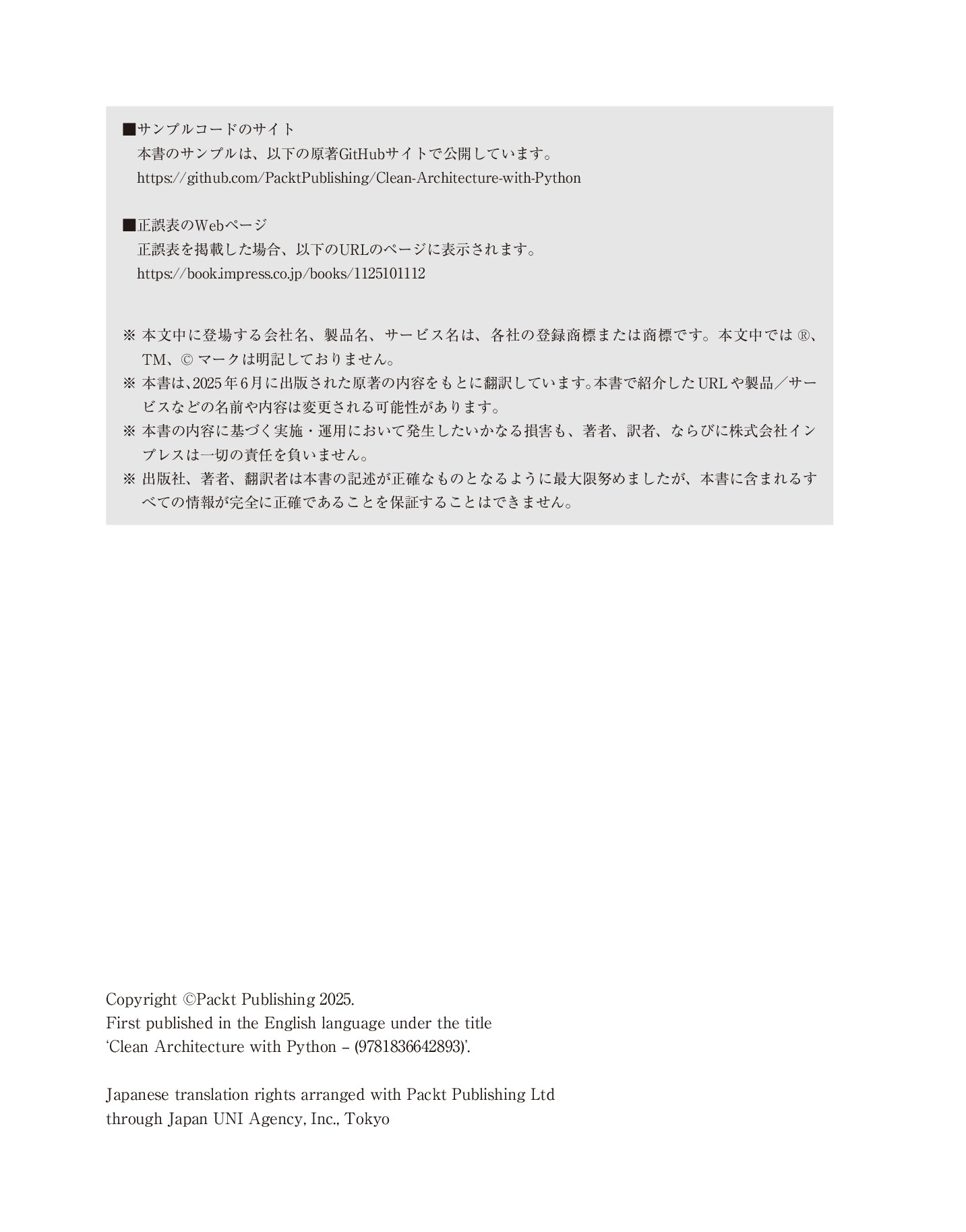 ■サンプルコードのサイト
本書のサンプルは、以下の原著GitHubサイトで公開しています。
https://github.com/PacktPublishing/Clean-Architecture-with-Python

■正誤表のWebページ
正誤表を掲載した場合、以下のURLのページに表示されます。
https://book.impress.co.jp/books/1125101112

※ 本文中に登場する会社名、製品名、サービス名は、各社の登録商標または商標です。本文中では ®、TM、© マークは明記しておりません。
※ 本書は、2025年6月に出版された原著の内容をもとに翻訳しています。本書で紹介したURLや製品／サービスなどの名前や内容は変更される可能性があります。
※ 本書の内容に基づく実施・運用において発生したいかなる損害も、著者、訳者、ならびに株式会社インプレスは一切の責任を負いません。
※ 出版社、著者、翻訳者は本書の記述が正確なものとなるように最大限努めましたが、本書に含まれるすべての情報が完全に正確であることを保証することはできません。

Copyright ©Packt Publishing 2025.
First published in the English language under the title
‘Clean Architecture with Python – (9781836642893)’.

Japanese translation rights arranged with Packt Publishing Ltd
through Japan UNI Agency, Inc., Tokyo